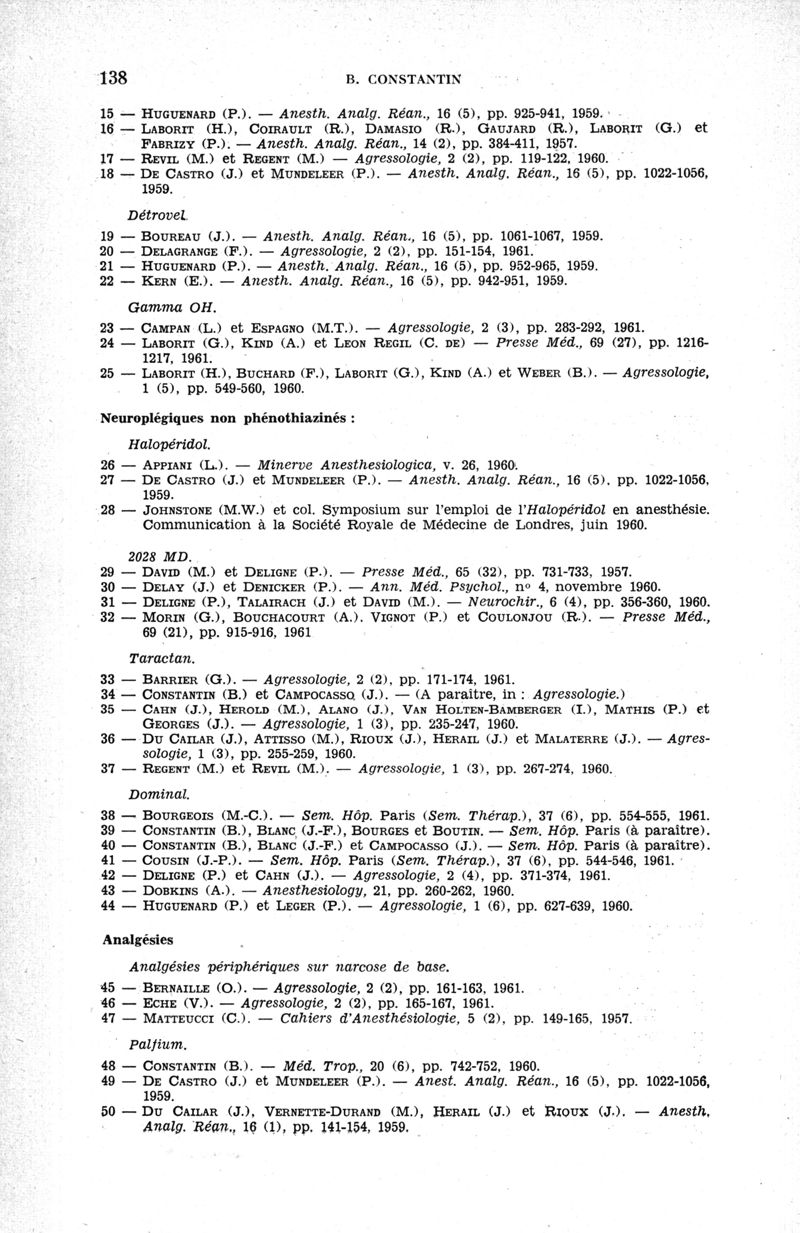 138 B. CONSTANTIN

15 — Huguenard (P.). — Anesth. Analg. Réan., 16 (5), pp. 925-941, 1959.
16 — Laborit (H.), Coirault (R.), Damasio (R.), Gaujard (R.), Laborit (G.) et Fabrizy (P.). — Anesth. Analg. Réan., 14 (2), pp. 384-411, 1957.
17 — Revil (M.) et Regent (M.) — Agressologie, 2 (2), pp. 119-122, 1960.
18 — De Castro (J.) et Mundeleer (P.). — Anesth. Analg. Réan., 16 (5), pp. 1022-1056, 1959.

Détrovel.

19 — Boureau (J.). — Anesth. Analg. Réan., 16 (5), pp. 1061-1067, 1959.
20 — Delagrange (F.). — Agressologie, 2 (2), pp. 151-154, 1961.
21 — Huguenard (P.). — Anesth. Analg. Réan., 16 (5), pp. 952-965, 1959.
22 — Kern (E.). — Anesth. Analg. Réan., 16 (5), pp. 942-951, 1959.

Gamma OH.

23 — Campan (L.) et Espagno (M.T.). — Agressologie, 2 (3), pp. 283-292, 1961.
24 — Laborit (G.), Kind (A.) et Leon Regil (C. de) — Presse Méd., 69 (27), pp. 1216-1217, 1961.
25 — Laborit (H.), Buchard (F.), Laborit (G.), Kind (A.) et Weber (B.). — Agressologie, 1 (5), pp. 549-560, 1960.

Neuroplégiques non phénothiazinés :

Halopéridol.

26 — Appiani (L.). — Minerve Anesthesiologica, v. 26, 1960.
27 — De Castro (J.) et Mundeleer (P.). — Anesth. Analg. Réan., 16 (5), pp. 1022-1056, 1959.
28 — Johnstone (M.W.) et col. Symposium sur l'emploi de l'Halopéridol en anesthésie. Communication à la Société Royale de Médecine de Londres, juin 1960.

2028 MD.

29 — David (M.) et Deligne (P.). — Presse Méd., 65 (32), pp. 731-733, 1957.
30 — Delay (J.) et Denicker (P.). — Ann. Méd. Psychol., n° 4, novembre 1960.
31 — Deligne (P.), Talairach (J.) et David (M.). — Neurochir., 6 (4), pp. 356-360, 1960.
32 — Morin (G.), Bouchacourt (A.), Vignot (P.) et Coulonjou (R.). — Presse Méd., 69 (21), pp. 915-916, 1961

Taractan.

33 — Barrier (G.). — Agressologie, 2 (2), pp. 171-174, 1961.
34 — Constantin (B.) et Campocasso (J.). — (A paraître, in : Agressologie.)
35 — Cahn (J.), Herold (M.), Alano (J.), Van Holten-Bamberger (I.), Mathis (P.) et Georges (J.). — Agressologie, 1 (3), pp. 235-247, 1960.
36 — Du Cailar (J.), Attisso (M.), Rioux (J.), Herail (J.) et Malaterre (J.). — Agressologie, 1 (3), pp. 255-259, 1960.
37 — Regent (M.) et Revil (M.). — Agressologie, 1 (3), pp. 267-274, 1960.

Dominal.

38 — Bourgeois (M.-C.). — Sem. Hôp. Paris (Sem. Thérap.), 37 (6), pp. 554-555, 1961.
39 — Constantin (B.), Blanc (J.-F.), Bourges et Boutin. — Sem. Hôp. Paris (à paraître).
40 — Constantin (B.), Blanc (J.-F.) et Campocasso (J.). — Sem. Hôp. Paris (à paraître).
41 — Cousin (J.-P.). — Sem. Hôp. Paris (Sem. Thérap.), 37 (6), pp. 544-546, 1961.
42 — Deligne (P.) et Cahn (J.). — Agressologie, 2 (4), pp. 371-374, 1961.
43 — Dobkins (A.). — Anesthesiology, 21, pp. 260-262, 1960.
44 — Huguenard (P.) et Leger (P.). — Agressologie, 1 (6), pp. 627-639, 1960.

Analgésies

Analgésies périphériques sur narcose de base.

45 — Bernaille (O.). — Agressologie, 2 (2), pp. 161-163, 1961.
46 — Eche (V.). — Agressologie, 2 (2), pp. 165-167, 1961.
47 — Matteucci (C.). — Cahiers d'Anesthésiologie, 5 (2), pp. 149-165, 1957.

Palfium.

48 — Constantin (B.). — Méd. Trop., 20 (6), pp. 742-752, 1960.
49 — De Castro (J.) et Mundeleer (P.). — Anest. Analg. Réan., 16 (5), pp. 1022-1056, 1959.
50 — Du Cailar (J.), Vernette-Durand (M.), Herail (J.) et Rioux (J.). — Anesth. Analg. Réan., 16 (1), pp. 141-154, 1959.